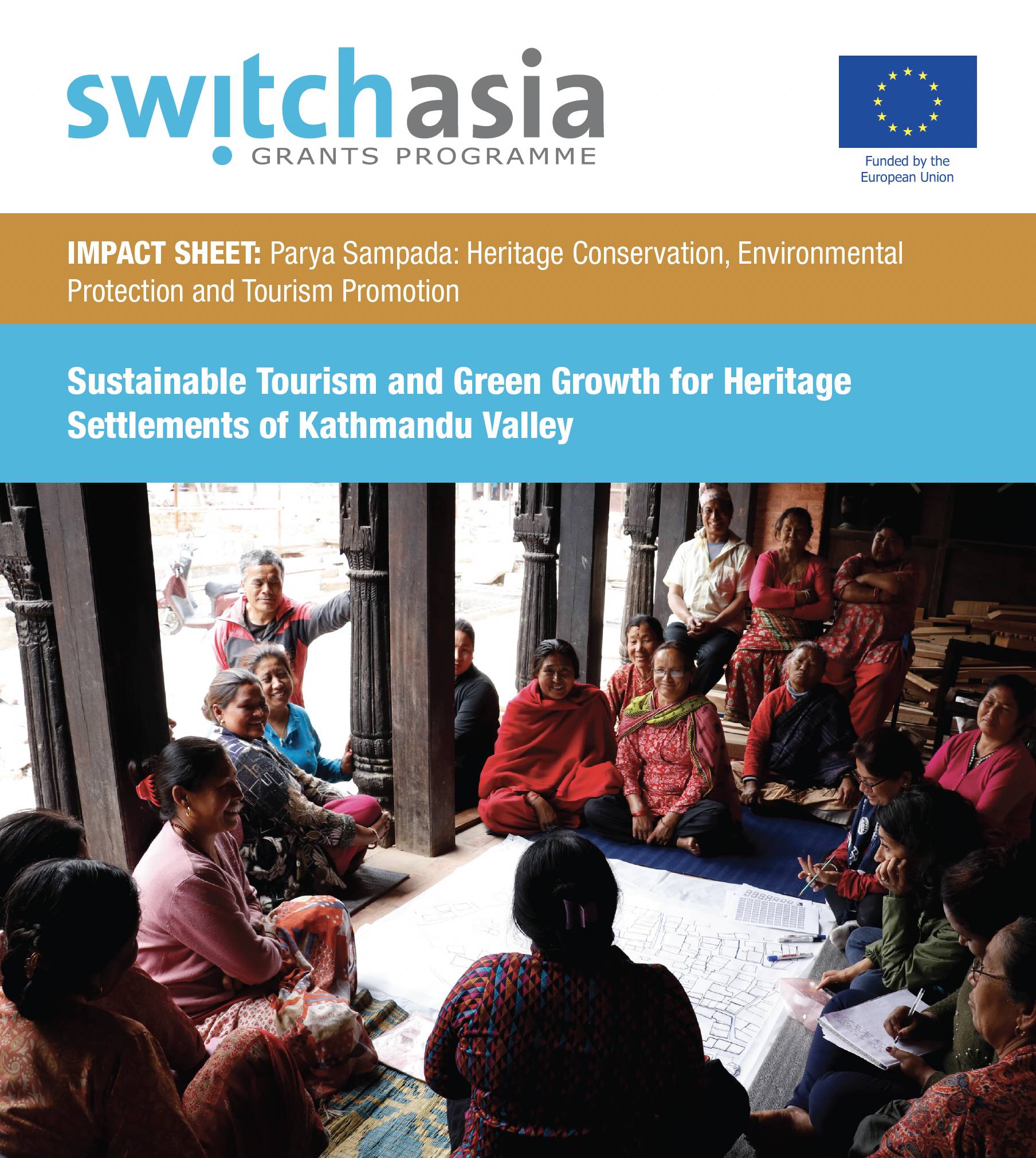 switchasia
GRANTS PROGRAMME

Funded by the
European Union

IMPACT SHEET: Parya Sampada: Heritage Conservation, Environmental Protection and Tourism Promotion

Sustainable Tourism and Green Growth for Heritage Settlements of Kathmandu Valley